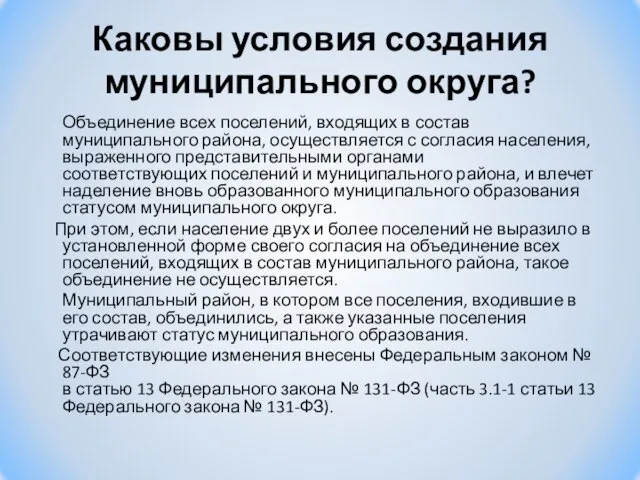 Каковы условия создания муниципального округа?

Объединение всех поселений, входящих в состав муниципального района, осуществляется с согласия населения, выраженного представительными органами соответствующих поселений и муниципального района, и влечет наделение вновь образованного муниципального образования статусом муниципального округа.

При этом, если население двух и более поселений не выразило в установленной форме своего согласия на объединение всех поселений, входящих в состав муниципального района, такое объединение не осуществляется.

Муниципальный район, в котором все поселения, входившие в его состав, объединились, а также указанные поселения утрачивают статус муниципального образования.

Соответствующие изменения внесены Федеральным законом № 87-ФЗ
в статью 13 Федерального закона № 131-ФЗ (часть 3.1-1 статьи 13 Федерального закона № 131-ФЗ).